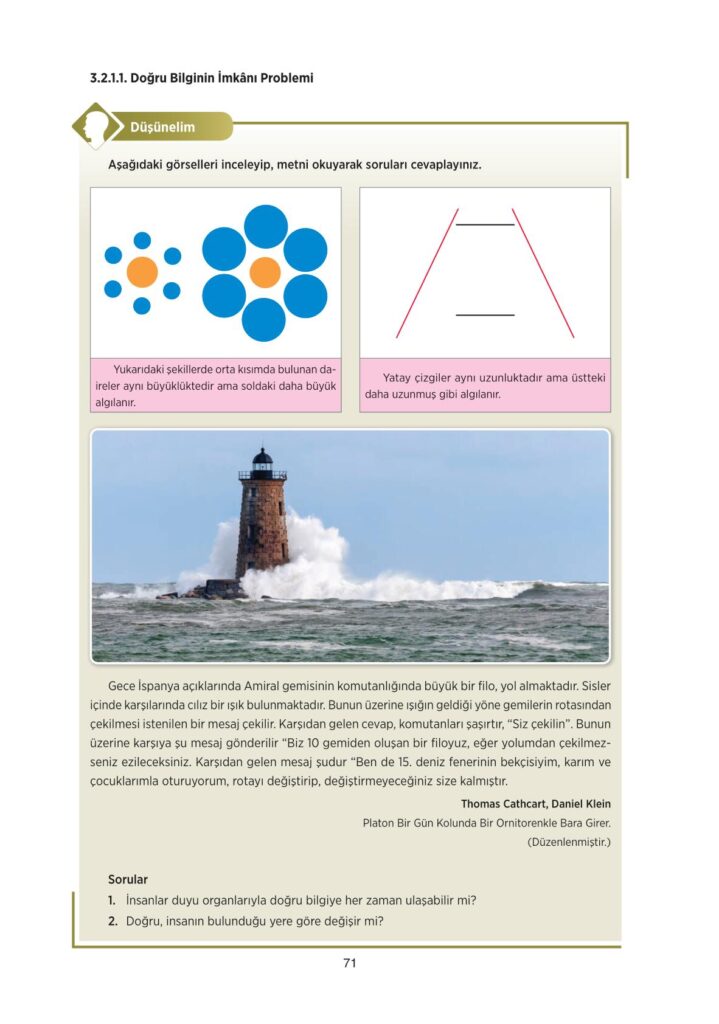 3.2.1.1. Doğru Bilginin İmkânı Problemi

Düşünelim

Aşağıdaki görselleri inceleyip, metni okuyarak soruları cevaplayınız.

Yukarıdaki şekillerde orta kısımda bulunan daireler aynı büyüklüktedir ama soldaki daha büyük algılanır.

Yatay çizgiler aynı uzunluktadır ama üstteki daha uzunmuş gibi algılanır.

Gece İspanya açıklarında Amiral gemisinin komutanlığında büyük bir filo, yol almaktadır. Sisler içinde karşılarında cılız bir ışık bulunmaktadır. Bunun üzerine ışığın geldiği yöne gemilerin rotasından çekilmesi istenilen bir mesaj çekilir. Karşıdan gelen cevap, komutanları şaşırtır, "Siz çekilin". Bunun üzerine karşıya şu mesaj gönderilir "Biz 10 gemiden oluşan bir filoyuz, eğer yolumdan çekilmezseniz ezileceksiniz. Karşıdan gelen mesaj sudur "Ben de 15. deniz fenerinin bekçisiyim, karım ve çocuklarımla oturuyorum, rotayı değiştirip, değiştirmeyeceğiniz size kalmıştır.

Thomas Cathcart, Daniel Klein
Platon Bir Gün Kolunda Bir Ornitorenkle Bara Girer.
(Düzenlenmiştir.)

Sorular
1. İnsanlar duyu organlarıyla doğru bilgiye her zaman ulaşabilir mi?
2. Doğru, insanın bulunduğu yere göre değişir mi?

71